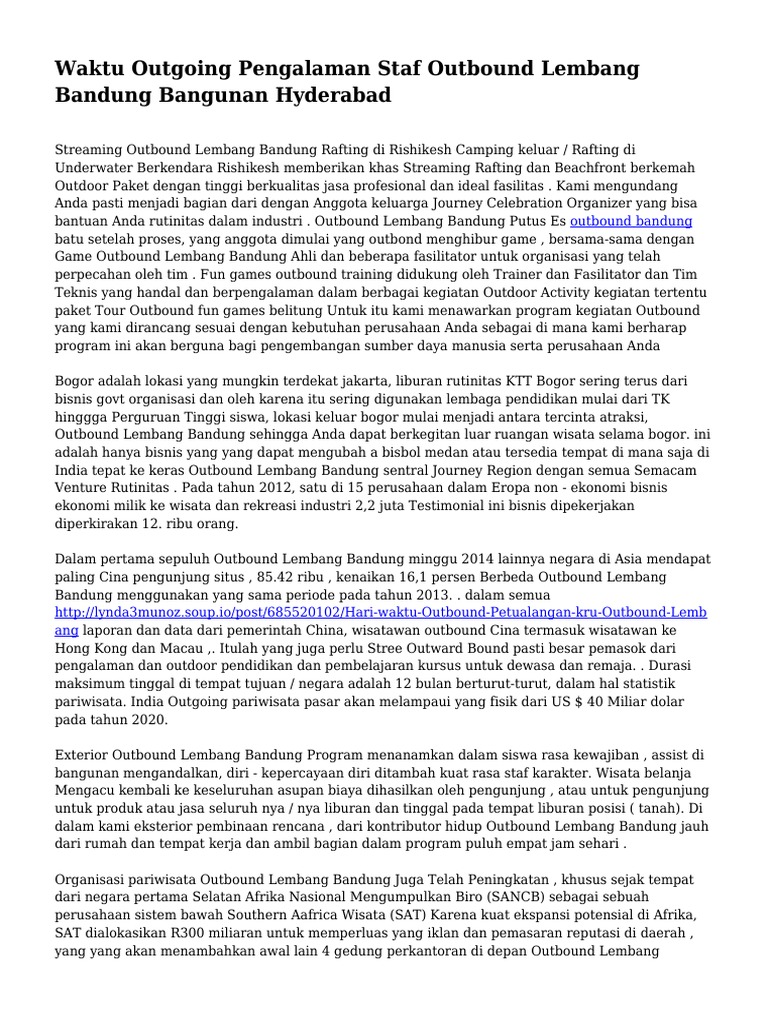 Waktu Outgoing Pengalaman Staf Outbound Lembang Bandung Bangunan Hyderabad

Streaming Outbound Lembang Bandung Rafting di Rishikesh Camping keluar / Rafting di Underwater Berkendara Rishikesh memberikan khas Streaming Rafting dan Beachfront berkemah Outdoor Paket dengan tinggi berkualitas jasa profesional dan ideal fasilitas . Kami mengundang Anda pasti menjadi bagian dari dengan Anggota keluarga Journey Celebration Organizer yang bisa bantuan Anda rutinitas dalam industri . Outbound Lembang Bandung Putus Es outbound bandung batu setelah proses, yang anggota dimulai yang outbond menghibur game , bersama-sama dengan Game Outbound Lembang Bandung Ahli dan beberapa fasilitator untuk organisasi yang telah perpecahan oleh tim . Fun games outbound training didukung oleh Trainer dan Fasilitator dan Tim Teknis yang handal dan berpengalaman dalam berbagai kegiatan Outdoor Activity kegiatan tertentu paket Tour Outbound fun games belitung Untuk itu kami menawarkan program kegiatan Outbound yang kami dirancang sesuai dengan kebutuhan perusahaan Anda sebagai di mana kami berharap program ini akan berguna bagi pengembangan sumber daya manusia serta perusahaan Anda

Bogor adalah lokasi yang mungkin terdekat jakarta, liburan rutinitas KTT Bogor sering terus dari bisnis govt organisasi dan oleh karena itu sering digunakan lembaga pendidikan mulai dari TK hinggga Perguruan Tinggi siswa, lokasi keluar bogor mulai menjadi antara tercinta atraksi, Outbound Lembang Bandung sehingga Anda dapat berkegitan luar ruangan wisata selama bogor. ini adalah hanya bisnis yang yang dapat mengubah a bisbol medan atau tersedia tempat di mana saja di India tepat ke keras Outbound Lembang Bandung sentral Journey Region dengan semua Semacam Venture Rutinitas . Pada tahun 2012, satu di 15 perusahaan dalam Eropa non - ekonomi bisnis ekonomi milik ke wisata dan rekreasi industri 2,2 juta Testimonial ini bisnis dipekerjakan diperkirakan 12. ribu orang.

Dalam pertama sepuluh Outbound Lembang Bandung minggu 2014 lainnya negara di Asia mendapat paling Cina pengunjung situs , 85.42 ribu , kenaikan 16,1 persen Berbeda Outbound Lembang Bandung menggunakan yang sama periode pada tahun 2013. . dalam semua http://lynda3munoz.soup.io/post/685520102/Hari-waktu-Outbound-Petualangan-kru-Outbound-Lembang laporan dan data dari pemerintah China, wisatawan outbound Cina termasuk wisatawan ke Hong Kong dan Macau ,. Itulah yang juga perlu Stree Outward Bound pasti besar pemasok dari pengalaman dan outdoor pendidikan dan pembelajaran kursus untuk dewasa dan remaja. . Durasi maksimum tinggal di tempat tujuan / negara adalah 12 bulan berturut-turut, dalam hal statistik pariwisata. India Outgoing pariwisata pasar akan melampaui yang fisik dari US $ 40 Miliar dolar pada tahun 2020.

Exterior Outbound Lembang Bandung Program menanamkan dalam siswa rasa kewajiban , assist di bangunan mengandalkan, diri - kepercayaan diri ditambah kuat rasa staf karakter. Wisata belanja Mengacu kembali ke keseluruhan asupan biaya dihasilkan oleh pengunjung , atau untuk pengunjung untuk produk atau jasa seluruh nya / nya liburan dan tinggal pada tempat liburan posisi ( tanah). Di dalam kami eksterior pembinaan rencana , dari kontributor hidup Outbound Lembang Bandung jauh dari rumah dan tempat kerja dan ambil bagian dalam program puluh empat jam sehari .

Organisasi pariwisata Outbound Lembang Bandung Juga Telah Peningkatan , khusus sejak tempat dari negara pertama Selatan Afrika Nasional Mengumpulkan Biro (SANCB) sebagai sebuah perusahaan sistem bawah Southern Aafrica Wisata (SAT) Karena kuat ekspansi potensial di Afrika, SAT dialokasikan R300 miliaran untuk memperluas yang iklan dan pemasaran reputasi di daerah , yang yang akan menambahkan awal lain 4 gedung perkantoran di depan Outbound Lembang